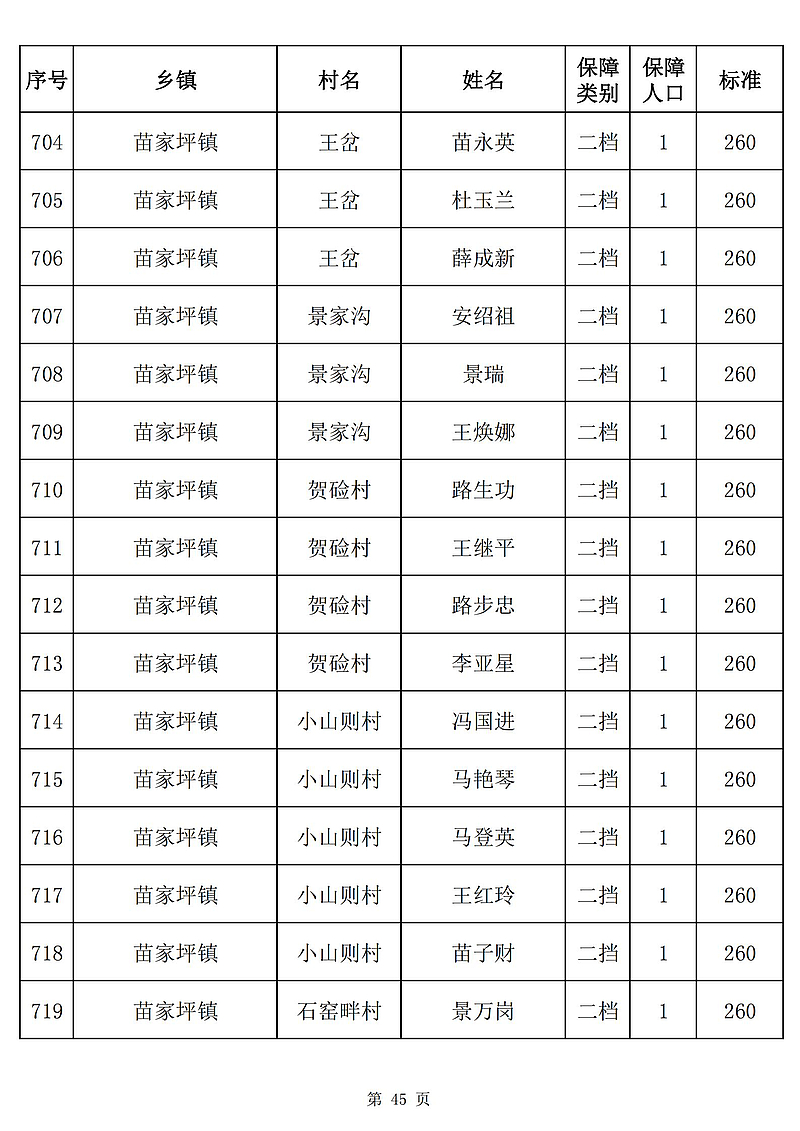 | 序号 | 乡镇 | 村名 | 姓名 | 保障类别 | 保障人口 | 标准 |
|---|---|---|---|---|---|---|
| 704 | 苗家坪镇 | 王岔 | 苗永英 | 二档 | 1 | 260 |
| 705 | 苗家坪镇 | 王岔 | 杜玉兰 | 二档 | 1 | 260 |
| 706 | 苗家坪镇 | 王岔 | 薛成新 | 二档 | 1 | 260 |
| 707 | 苗家坪镇 | 景家沟 | 安绍祖 | 二档 | 1 | 260 |
| 708 | 苗家坪镇 | 景家沟 | 景瑞 | 二档 | 1 | 260 |
| 709 | 苗家坪镇 | 景家沟 | 王焕娜 | 二档 | 1 | 260 |
| 710 | 苗家坪镇 | 贺硷村 | 路生功 | 二挡 | 1 | 260 |
| 711 | 苗家坪镇 | 贺硷村 | 王继平 | 二挡 | 1 | 260 |
| 712 | 苗家坪镇 | 贺硷村 | 路步忠 | 二挡 | 1 | 260 |
| 713 | 苗家坪镇 | 贺硷村 | 李亚星 | 二挡 | 1 | 260 |
| 714 | 苗家坪镇 | 小山则村 | 冯国进 | 二挡 | 1 | 260 |
| 715 | 苗家坪镇 | 小山则村 | 马艳琴 | 二挡 | 1 | 260 |
| 716 | 苗家坪镇 | 小山则村 | 马登英 | 二挡 | 1 | 260 |
| 717 | 苗家坪镇 | 小山则村 | 王红玲 | 二挡 | 1 | 260 |
| 718 | 苗家坪镇 | 小山则村 | 苗子财 | 二挡 | 1 | 260 |
| 719 | 苗家坪镇 | 石窑畔村 | 景万岗 | 二档 | 1 | 260 |

第 45 页